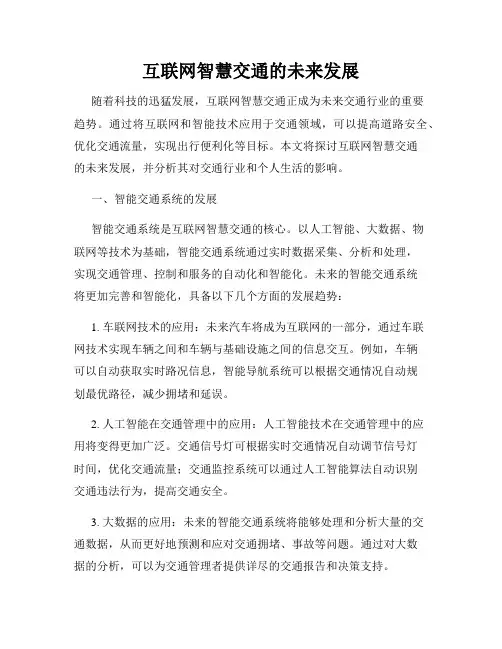 互联网智慧交通的未来发展

随着科技的迅猛发展，互联网智慧交通正成为未来交通行业的重要趋势。通过将互联网和智能技术应用于交通领域，可以提高道路安全、优化交通流量，实现出行便利化等目标。本文将探讨互联网智慧交通的未来发展，并分析其对交通行业和个人生活的影响。

一、智能交通系统的发展

智能交通系统是互联网智慧交通的核心。以人工智能、大数据、物联网等技术为基础，智能交通系统通过实时数据采集、分析和处理，实现交通管理、控制和服务的自动化和智能化。未来的智能交通系统将更加完善和智能化，具备以下几个方面的发展趋势：

1. 车联网技术的应用：未来汽车将成为互联网的一部分，通过车联网技术实现车辆之间和车辆与基础设施之间的信息交互。例如，车辆可以自动获取实时路况信息，智能导航系统可以根据交通情况自动规划最优路径，减少拥堵和延误。

2. 人工智能在交通管理中的应用：人工智能技术在交通管理中的应用将变得更加广泛。交通信号灯可根据实时交通情况自动调节信号灯时间，优化交通流量；交通监控系统可以通过人工智能算法自动识别交通违法行为，提高交通安全。

3. 大数据的应用：未来的智能交通系统将能够处理和分析大量的交通数据，从而更好地预测和应对交通拥堵、事故等问题。通过对大数据的分析，可以为交通管理者提供详尽的交通报告和决策支持。